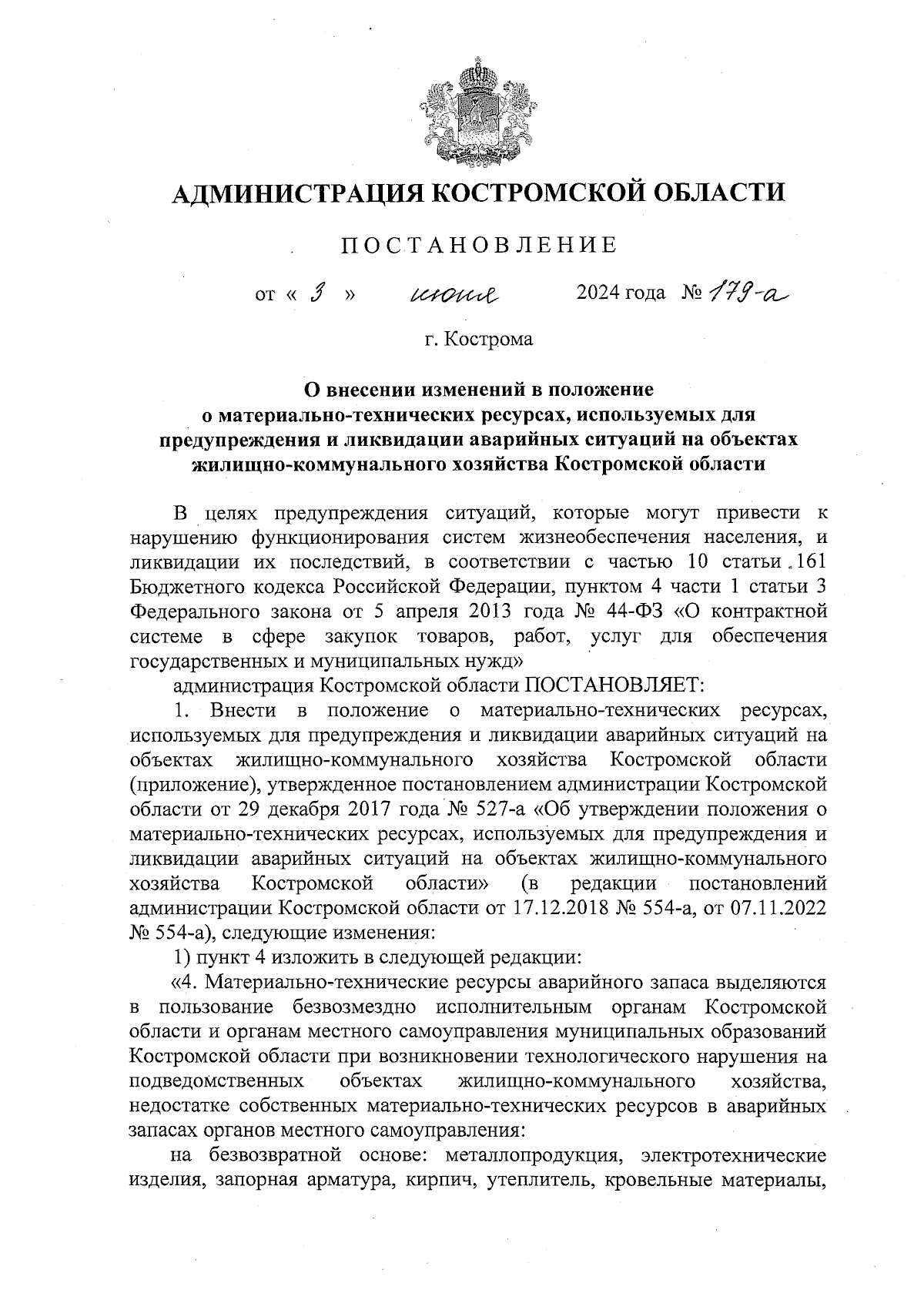 АДМИНИСТРАЦИЯ КОСТРОМСКОЙ ОБЛАСТИ

ПОСТАНОВЛЕНИЕ

от « 3 » июня 2024 года № 179-а

г. Кострома

О внесении изменений в положение о материально-технических ресурсах, используемых для предупреждения и ликвидации аварийных ситуаций на объектах жилищно-коммунального хозяйства Костромской области

В целях предупреждения ситуаций, которые могут привести к нарушению функционирования систем жизнеобеспечения населения, и ликвидации их последствий, в соответствии с частью 10 статьи 161 Бюджетного кодекса Российской Федерации, пунктом 4 части 1 статьи 3 Федерального закона от 5 апреля 2013 года № 44-ФЗ «О контрактной системе в сфере закупок товаров, работ, услуг для обеспечения государственных и муниципальных нужд»

администрация Костромской области ПОСТАНОВЛЯЕТ:

1. Внести в положение о материально-технических ресурсах, используемых для предупреждения и ликвидации аварийных ситуаций на объектах жилищно-коммунального хозяйства Костромской области (приложение), утвержденное постановлением администрации Костромской области от 29 декабря 2017 года № 527-а «Об утверждении положения о материально-технических ресурсах, используемых для предупреждения и ликвидации аварийных ситуаций на объектах жилищно-коммунального хозяйства Костромской области» (в редакции постановлений администрации Костромской области от 17.12.2018 № 554-а, от 07.11.2022 № 554-а), следующие изменения:

1) пункт 4 изложить в следующей редакции:

«4. Материально-технические ресурсы аварийного запаса выделяются в пользование безвозмездно исполнительным органам Костромской области и органам местного самоуправления муниципальных образований Костромской области при возникновении технологического нарушения на подведомственных объектах жилищно-коммунального хозяйства, недостатке собственных материально-технических ресурсов в аварийных запасах органов местного самоуправления:

на безвозвратной основе: металлопродукция, электротехнические изделия, запорная арматура, кирпич, утеплитель, кровельные материалы,